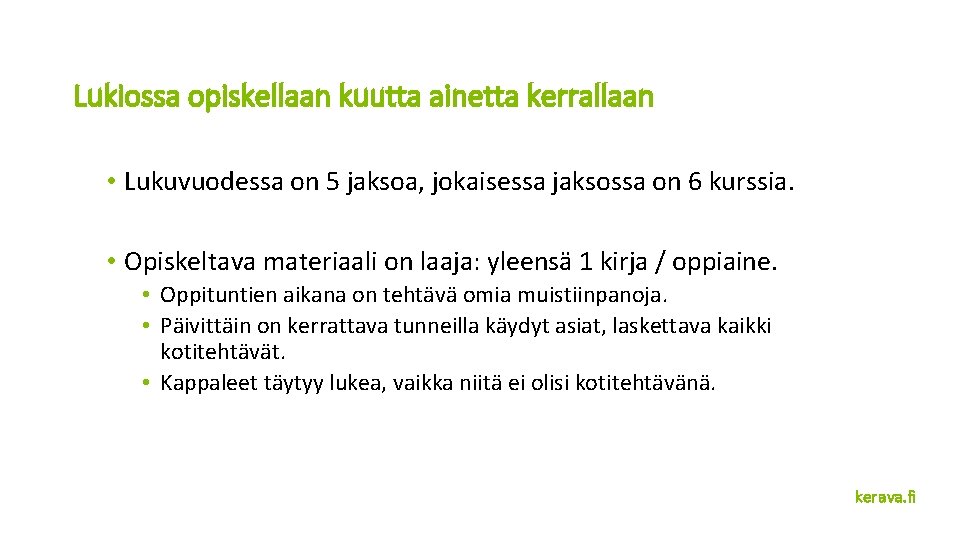 Lukiossa opiskellaan kuutta ainetta kerrallaan

• Lukuvuodessa on 5 jaksoa, jokaisessa jaksossa on 6 kurssia.

• Opiskeltava materiaali on laaja: yleensä 1 kirja / oppiaine.
• Oppituntien aikana on tehtävä omia muistiinpanoja.
• Päivittäin on kerrattava tunneilla käydyt asiat, laskettava kaikki kotitehtävät.
• Kappaleet täytyy lukea, vaikka niitä ei olisi kotitehtävänä.

kerava.fi